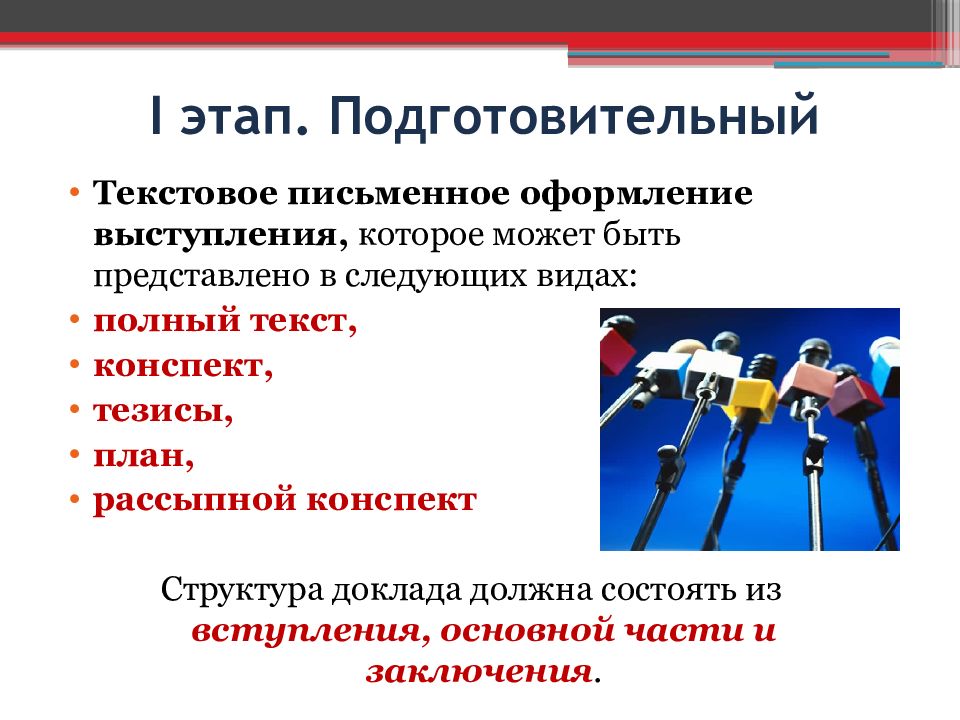 I этап. Подготовительный

• Текстовое письменное оформление выступления, которое может быть представлено в следующих видах:
• полный текст,
• конспект,
• тезисы,
• план,
• рассыпной конспект

Структура доклада должна состоять из вступления, основной части и заключения.